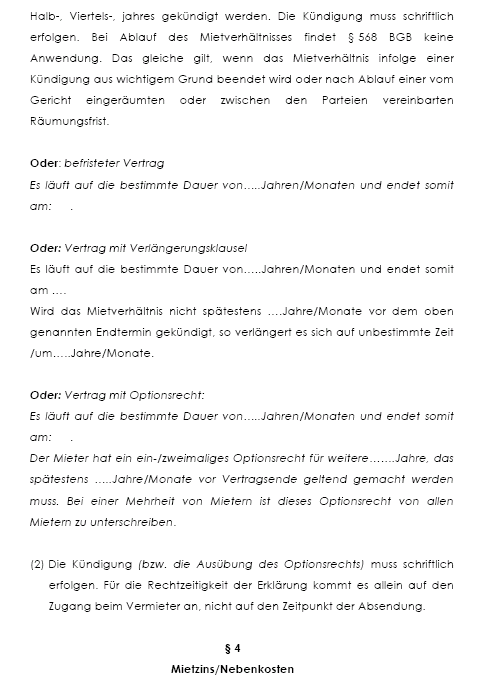 Halb-, Viertels-, jahres gekündigt werden. Die Kündigung muss schriftlich erfolgen. Bei Ablauf des Mietverhältnisses findet § 568 BGB keine Anwendung. Das gleiche gilt, wenn das Mietverhältnis infolge einer Kündigung aus wichtigem Grund beendet wird oder nach Ablauf einer vom Gericht eingeräumten oder zwischen den Parteien vereinbarten Räumungsfrist.

Oder: befristeter Vertrag
Es läuft auf die bestimmte Dauer von.....Jahren/Monaten und endet somit am: .

Oder: Vertrag mit Verlängerungsklausel
Es läuft auf die bestimmte Dauer von.....Jahren/Monaten und endet somit am ....
Wird das Mietverhältnis nicht spätestens ....Jahre/Monate vor dem oben genannten Endtermin gekündigt, so verlängert es sich auf unbestimmte Zeit /um.....Jahre/Monate.

Oder: Vertrag mit Optionsrecht:
Es läuft auf die bestimmte Dauer von.....Jahren/Monaten und endet somit am: .
Der Mieter hat ein ein-/zweimaliges Optionsrecht für weitere.......Jahre, das spätestens .....Jahre/Monate vor Vertragsende geltend gemacht werden muss. Bei einer Mehrheit von Mietern ist dieses Optionsrecht von allen Mietern zu unterschreiben.

(2) Die Kündigung (bzw. die Ausübung des Optionsrechts) muss schriftlich erfolgen. Für die Rechtzeitigkeit der Erklärung kommt es allein auf den Zugang beim Vermieter an, nicht auf den Zeitpunkt der Absendung.

§ 4
Mietzins/Nebenkosten